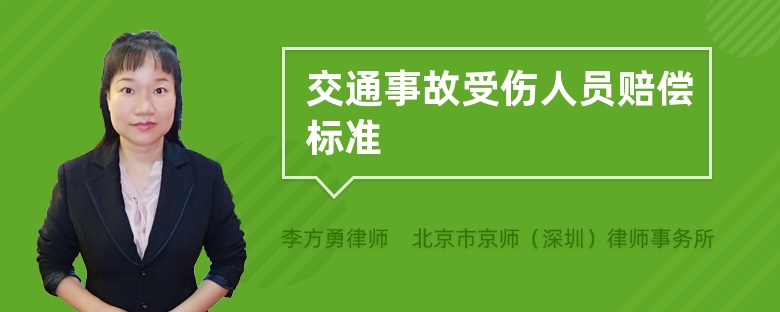 交通事故受伤人员赔偿标准

李方勇律师　北京市京师（深圳）律师事务所